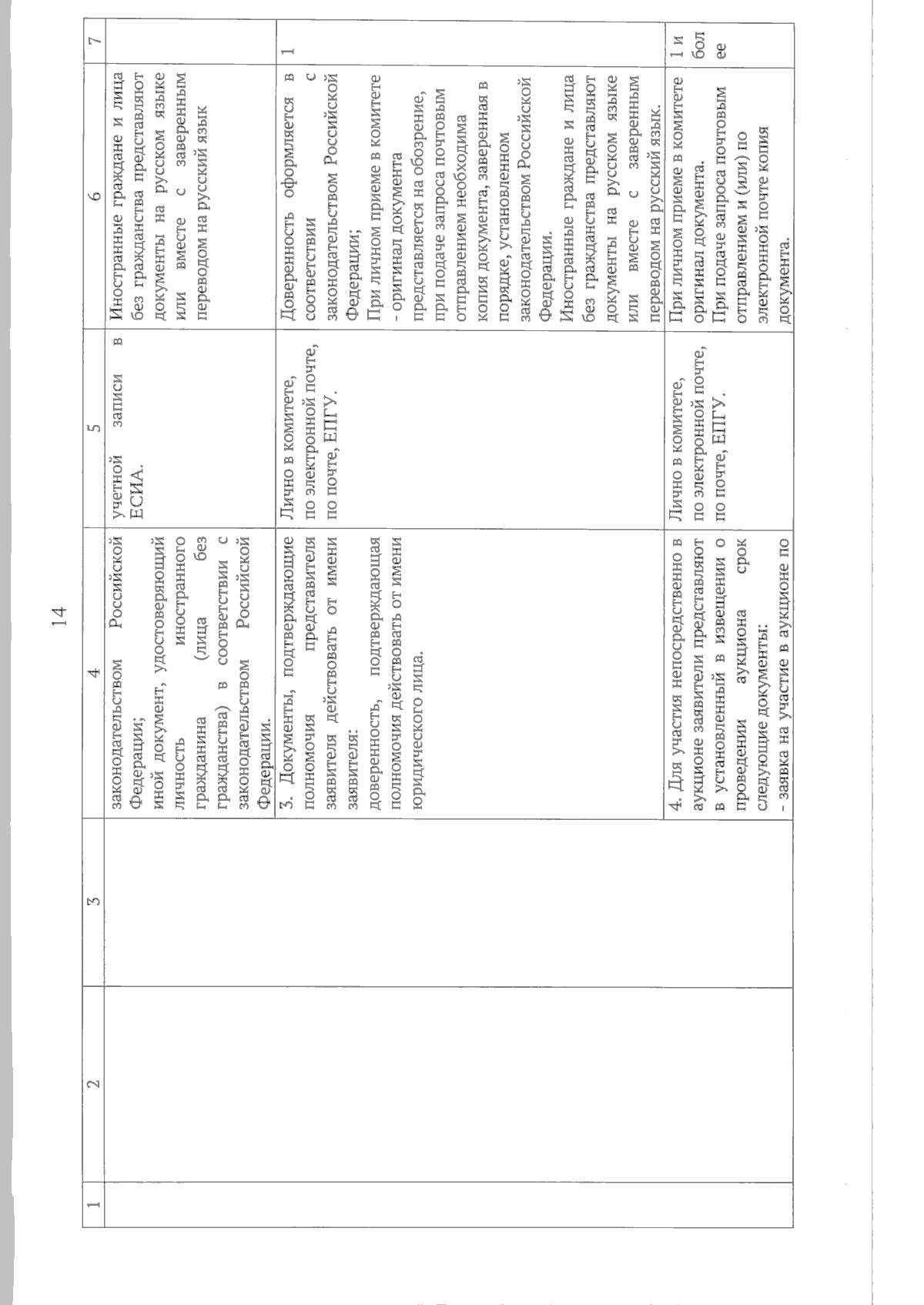 14

| 1 | 2 | 3 | 4 | 5 | 6 | 7 |
|---|---|---|---|---|---|---|
| | | | законодательством Российской Федерации; иной документ, удостоверяющий личность иностранного гражданина (лица без гражданства) в соответствии с законодательством Российской Федерации. | учетной записи в ЕСИА. | Иностранные граждане и лица без гражданства представляют документы на русском языке или вместе с заверенным переводом на русский язык | |
| | | | 3. Документы, подтверждающие полномочия представителя заявителя действовать от имени заявителя: доверенность, подтверждающая полномочия действовать от имени юридического лица. | Лично в комитете, по электронной почте, по почте, ЕПГУ. | Доверенность оформляется в соответствии с законодательством Российской Федерации; При личном приеме в комитете - оригинал документа представляется на обозрение, при подаче запроса почтовым отправлением необходима копия документа, заверенная в порядке, установленном законодательством Российской Федерации. Иностранные граждане и лица без гражданства представляют документы на русском языке или вместе с заверенным переводом на русский язык. | 1 |
| | | | 4. Для участия непосредственно в аукционе заявители представляют в установленный в извещении о проведении аукциона срок следующие документы: - заявка на участие в аукционе по | Лично в комитете, по электронной почте, по почте, ЕПГУ. | При личном приеме в комитете оригинал документа. При подаче запроса почтовым отправлением и (или) по электронной почте копия документа. | 1 и более |